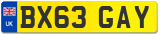 UK
BX63 GAY